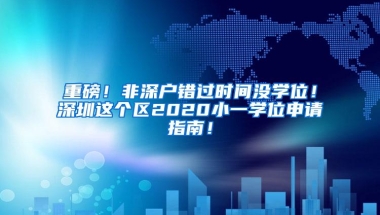 重磅！非深户错过时间没学位！深圳这个区2020小一学位申请指南！